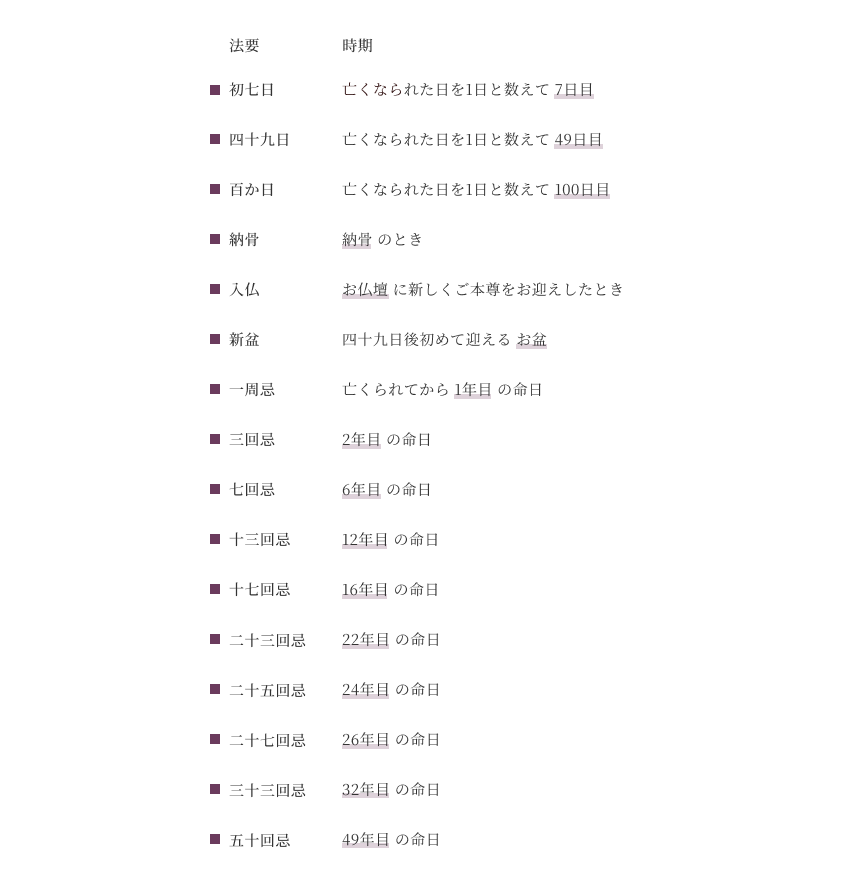 | 法要 | 時期 |
|---|---|
| 初七日 | 亡くなられた日を1日と数えて 7日目 |
| 四十九日 | 亡くなられた日を1日と数えて 49日目 |
| 百か日 | 亡くなられた日を1日と数えて 100日目 |
| 納骨 | 納骨 のとき |
| 入仏 | お仏壇 に新しくご本尊をお迎えしたとき |
| 新盆 | 四十九日後初めて迎える お盆 |
| 一周忌 | 亡くられてから 1年目 の命日 |
| 三回忌 | 2年目 の命日 |
| 七回忌 | 6年目 の命日 |
| 十三回忌 | 12年目 の命日 |
| 十七回忌 | 16年目 の命日 |
| 二十三回忌 | 22年目 の命日 |
| 二十五回忌 | 24年目 の命日 |
| 二十七回忌 | 26年目 の命日 |
| 三十三回忌 | 32年目 の命日 |
| 五十回忌 | 49年目 の命日 |